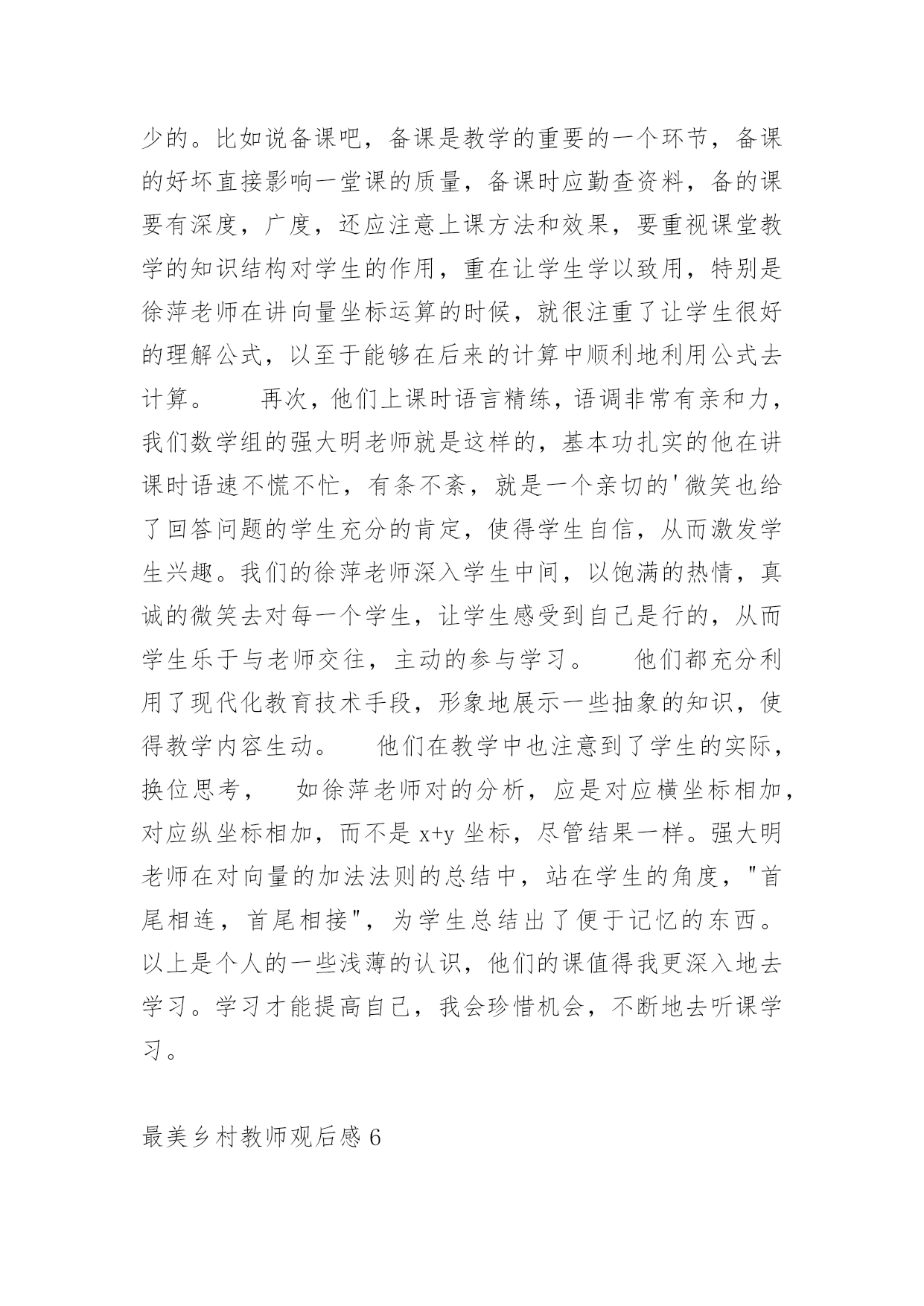 少的。比如说备课吧，备课是教学的重要的一个环节，备课的好坏直接影响一堂课的质量，备课时应勤查资料，备的课要有深度，广度，还应注意上课方法和效果，要重视课堂教学的知识结构对学生的作用，重在让学生学以致用，特别是徐萍老师在讲向量坐标运算的时候，就很注重了让学生很好的理解公式，以至于能够在后来的计算中顺利地利用公式去计算。　　再次，他们上课时语言精练，语调非常有亲和力，我们数学组的强大明老师就是这样的，基本功扎实的他在讲课时语速不慌不忙，有条不紊，就是一个亲切的'微笑也给了回答问题的学生充分的肯定，使得学生自信，从而激发学生兴趣。我们的徐萍老师深入学生中间，以饱满的热情，真诚的微笑去对每一个学生，让学生感受到自己是行的，从而学生乐于与老师交往，主动的参与学习。　　他们都充分利用了现代化教育技术手段，形象地展示一些抽象的知识，使得教学内容生动。　　他们在教学中也注意到了学生的实际，换位思考，　如徐萍老师对的分析，应是对应横坐标相加，对应纵坐标相加，而不是 x+y 坐标，尽管结果一样。强大明老师在对向量的加法法则的总结中，站在学生的角度，"首尾相连，首尾相接"，为学生总结出了便于记忆的东西。以上是个人的一些浅薄的认识，他们的课值得我更深入地去学习。学习才能提高自己，我会珍惜机会，不断地去听课学习。

最美乡村教师观后感 6